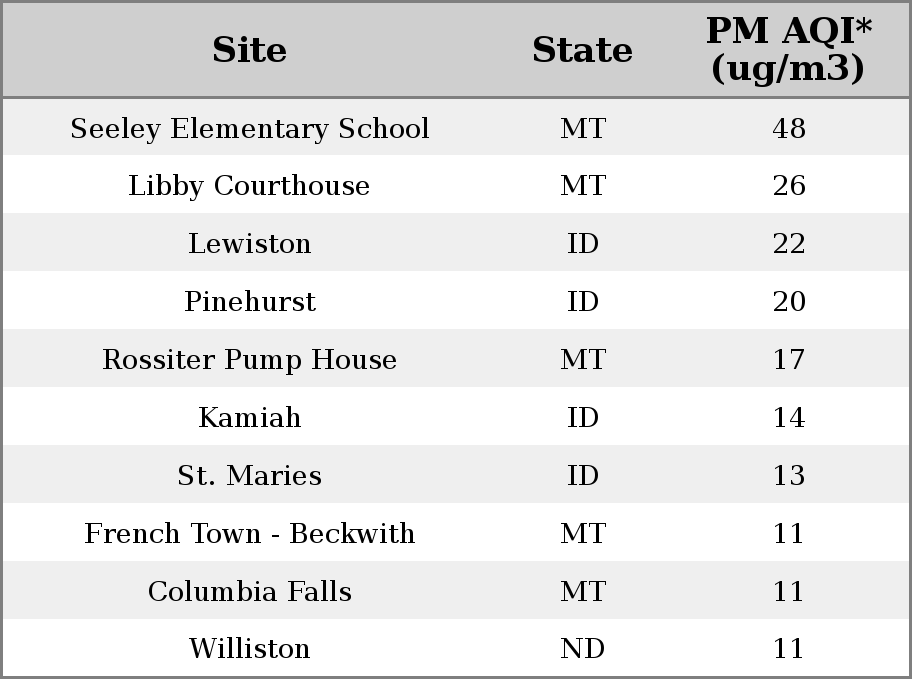 | Site | State | PM AQI* (ug/m3) |
|---|---|---|
| Seeley Elementary School | MT | 48 |
| Libby Courthouse | MT | 26 |
| Lewiston | ID | 22 |
| Pinehurst | ID | 20 |
| Rossiter Pump House | MT | 17 |
| Kamiah | ID | 14 |
| St. Maries | ID | 13 |
| French Town - Beckwith | MT | 11 |
| Columbia Falls | MT | 11 |
| Williston | ND | 11 |